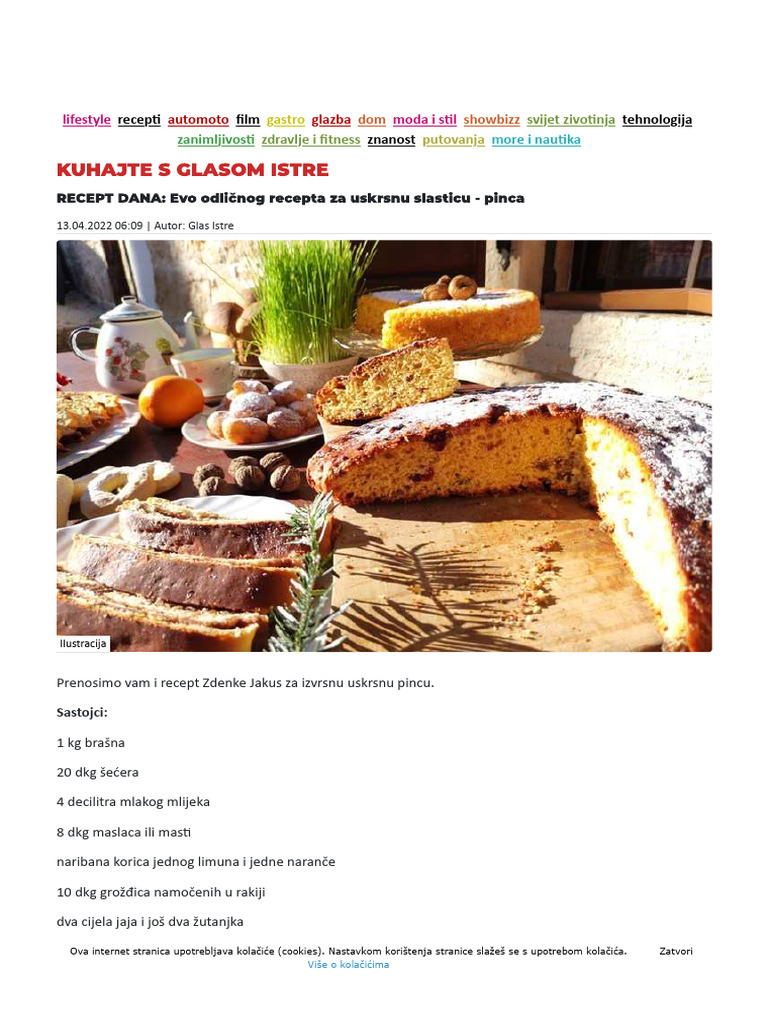 lifestyle recepti automoto film gastro glazba dom moda i stil showbizz svijet zivotinja tehnologija zanimljivosti zdravlje i fitness znanost putovanja more i nautika

KUHAJTE S GLASOM ISTRE

RECEPT DANA: Evo odličnog recepta za uskrsnu slasticu - pinca

13.04.2022 06:09 | Autor: Glas Istre

Ilustracija

Prenosimo vam i recept Zdenke Jakus za izvrsnu uskrsnu pincu.

Sastojci:

1 kg brašna

20 dkg šećera

4 decilitra mlakog mlijeka

8 dkg maslaca ili masti

naribana korica jednog limuna i jedne naranče

10 dkg grožđica namočenih u rakiji

dva cijela jaja i još dva žutanjka

Ova internet stranica upotrebljava kolačiće (cookies). Nastavkom korištenja stranice slažeš se s upotrebom kolačića. Zatvori
Više o kolačićima